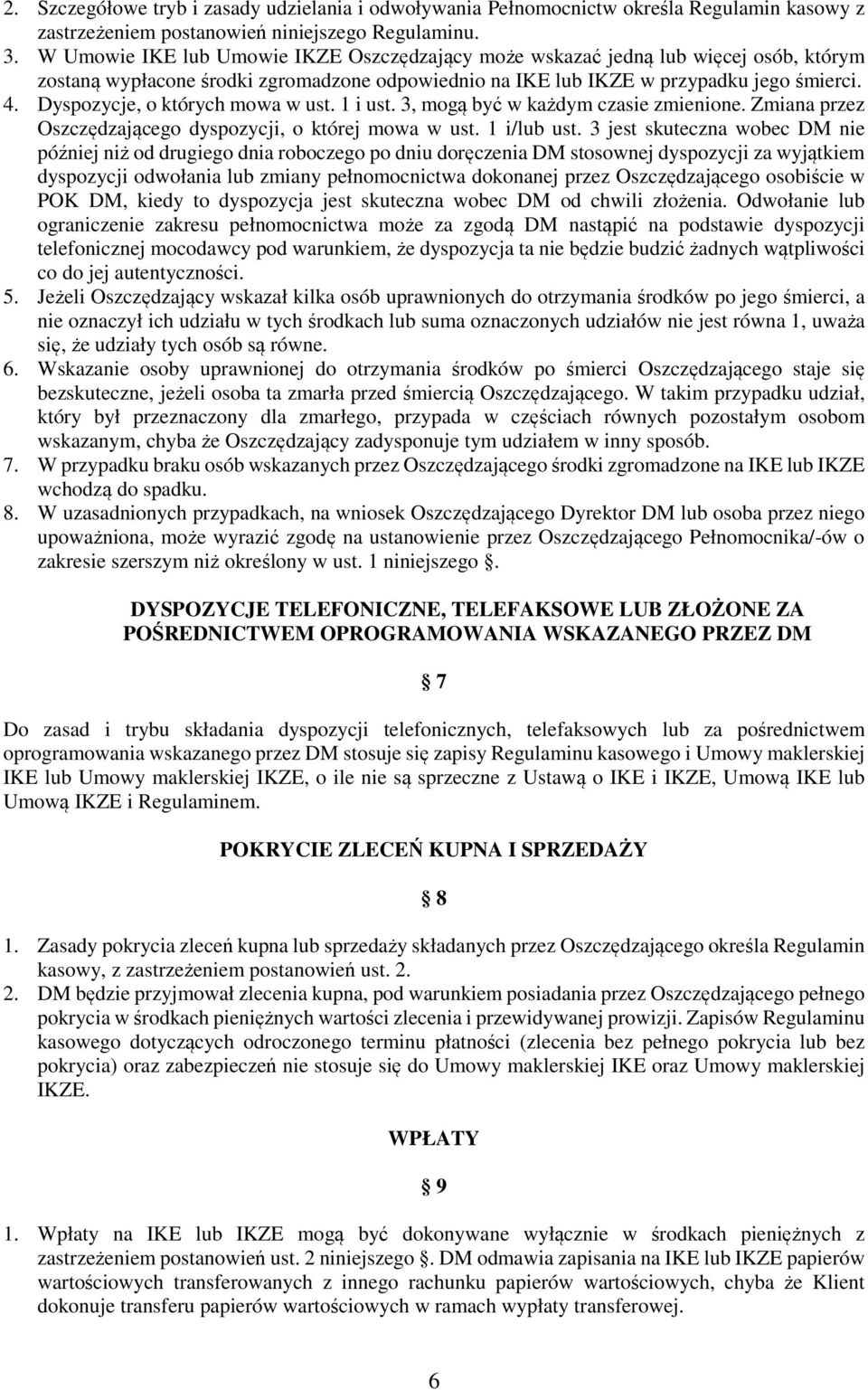 2. Szczegółowe tryb i zasady udzielania i odwoływania Pełnomocnictw określa Regulamin kasowy z zastrzeżeniem postanowień niniejszego Regulaminu.
3. W Umowie IKE lub Umowie IKZE Oszczędzający może wskazać jedną lub więcej osób, którym zostaną wypłacone środki zgromadzone odpowiednio na IKE lub IKZE w przypadku jego śmierci.
4. Dyspozycje, o których mowa w ust. 1 i ust. 3, mogą być w każdym czasie zmienione. Zmiana przez Oszczędzającego dyspozycji, o której mowa w ust. 1 i/lub ust. 3 jest skuteczna wobec DM nie później niż od drugiego dnia roboczego po dniu doręczenia DM stosownej dyspozycji za wyjątkiem dyspozycji odwołania lub zmiany pełnomocnictwa dokonanej przez Oszczędzającego osobiście w POK DM, kiedy to dyspozycja jest skuteczna wobec DM od chwili złożenia. Odwołanie lub ograniczenie zakresu pełnomocnictwa może za zgodą DM nastąpić na podstawie dyspozycji telefonicznej mocodawcy pod warunkiem, że dyspozycja ta nie będzie budzić żadnych wątpliwości co do jej autentyczności.
5. Jeżeli Oszczędzający wskazał kilka osób uprawnionych do otrzymania środków po jego śmierci, a nie oznaczył ich udziału w tych środkach lub suma oznaczonych udziałów nie jest równa 1, uważa się, że udziały tych osób są równe.
6. Wskazanie osoby uprawnionej do otrzymania środków po śmierci Oszczędzającego staje się bezskuteczne, jeżeli osoba ta zmarła przed śmiercią Oszczędzającego. W takim przypadku udział, który był przeznaczony dla zmarłego, przypada w częściach równych pozostałym osobom wskazanym, chyba że Oszczędzający zadysponuje tym udziałem w inny sposób.
7. W przypadku braku osób wskazanych przez Oszczędzającego środki zgromadzone na IKE lub IKZE wchodzą do spadku.
8. W uzasadnionych przypadkach, na wniosek Oszczędzającego Dyrektor DM lub osoba przez niego upoważniona, może wyrazić zgodę na ustanowienie przez Oszczędzającego Pełnomocnika/-ów o zakresie szerszym niż określony w ust. 1 niniejszego §.

DYSPOZYCJE TELEFONICZNE, TELEFAKSOWE LUB ZŁOŻONE ZA POŚREDNICTWEM OPROGRAMOWANIA WSKAZANEGO PRZEZ DM

§ 7

Do zasad i trybu składania dyspozycji telefonicznych, telefaksowych lub za pośrednictwem oprogramowania wskazanego przez DM stosuje się zapisy Regulaminu kasowego i Umowy maklerskiej IKE lub Umowy maklerskiej IKZE, o ile nie są sprzeczne z Ustawą o IKE i IKZE, Umową IKE lub Umową IKZE i Regulaminem.

POKRYCIE ZLECEŃ KUPNA I SPRZEDAŻY

§ 8

1. Zasady pokrycia zleceń kupna lub sprzedaży składanych przez Oszczędzającego określa Regulamin kasowy, z zastrzeżeniem postanowień ust. 2.
2. DM będzie przyjmował zlecenia kupna, pod warunkiem posiadania przez Oszczędzającego pełnego pokrycia w środkach pieniężnych wartości zlecenia i przewidywanej prowizji. Zapisów Regulaminu kasowego dotyczących odroczonego terminu płatności (zlecenia bez pełnego pokrycia lub bez pokrycia) oraz zabezpieczeń nie stosuje się do Umowy maklerskiej IKE oraz Umowy maklerskiej IKZE.

WPŁATY

§ 9

1. Wpłaty na IKE lub IKZE mogą być dokonywane wyłącznie w środkach pieniężnych z zastrzeżeniem postanowień ust. 2 niniejszego §. DM odmawia zapisania na IKE lub IKZE papierów wartościowych transferowanych z innego rachunku papierów wartościowych, chyba że Klient dokonuje transferu papierów wartościowych w ramach wypłaty transferowej.

6